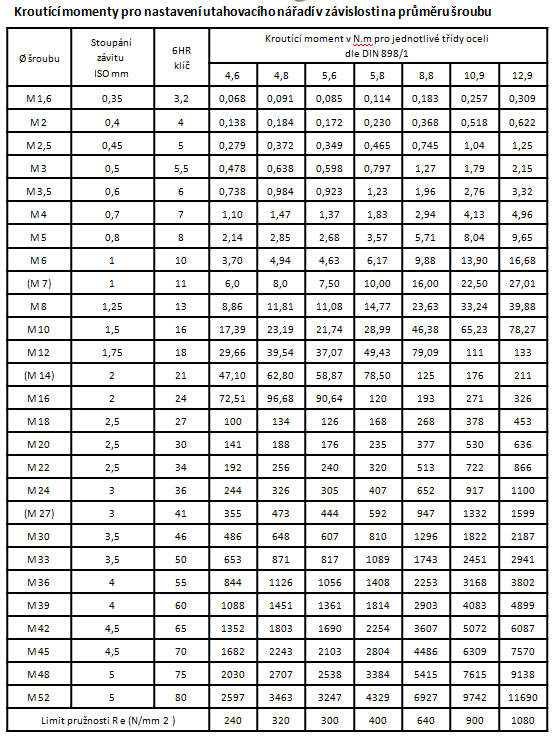 Kroutící momenty pro nastavení utahovacího nářadí v závislosti na průměru šroubu

| Ø šroubu | Stoupání závitu ISO mm | 6HR klíč | Kroutící moment v N.m pro jednotlivé třídy oceli dle DIN 898/1 | | | | | | |
|---|---|---|---|---|---|---|---|---|---|
| | | | 4,6 | 4,8 | 5,6 | 5,8 | 8,8 | 10,9 | 12,9 |
| M 1,6 | 0,35 | 3,2 | 0,068 | 0,091 | 0,085 | 0,114 | 0,183 | 0,257 | 0,309 |
| M 2 | 0,4 | 4 | 0,138 | 0,184 | 0,172 | 0,230 | 0,368 | 0,518 | 0,622 |
| M 2,5 | 0,45 | 5 | 0,279 | 0,372 | 0,349 | 0,465 | 0,745 | 1,04 | 1,25 |
| M 3 | 0,5 | 5,5 | 0,478 | 0,638 | 0,598 | 0,797 | 1,27 | 1,79 | 2,15 |
| M 3,5 | 0,6 | 6 | 0,738 | 0,984 | 0,923 | 1,23 | 1,96 | 2,76 | 3,32 |
| M 4 | 0,7 | 7 | 1,10 | 1,47 | 1,37 | 1,83 | 2,94 | 4,13 | 4,96 |
| M 5 | 0,8 | 8 | 2,14 | 2,85 | 2,68 | 3,57 | 5,71 | 8,04 | 9,65 |
| M 6 | 1 | 10 | 3,70 | 4,94 | 4,63 | 6,17 | 9,88 | 13,90 | 16,68 |
| (M 7) | 1 | 11 | 6,0 | 8,0 | 7,50 | 10,00 | 16,00 | 22,50 | 27,01 |
| M 8 | 1,25 | 13 | 8,86 | 11,81 | 11,08 | 14,77 | 23,63 | 33,24 | 39,88 |
| M 10 | 1,5 | 16 | 17,39 | 23,19 | 21,74 | 28,99 | 46,38 | 65,23 | 78,27 |
| M 12 | 1,75 | 18 | 29,66 | 39,54 | 37,07 | 49,43 | 79,09 | 111 | 133 |
| (M 14) | 2 | 21 | 47,10 | 62,80 | 58,87 | 78,50 | 125 | 176 | 211 |
| M 16 | 2 | 24 | 72,51 | 96,68 | 90,64 | 120 | 193 | 271 | 326 |
| M 18 | 2,5 | 27 | 100 | 134 | 126 | 168 | 268 | 378 | 453 |
| M 20 | 2,5 | 30 | 141 | 188 | 176 | 235 | 377 | 530 | 636 |
| M 22 | 2,5 | 34 | 192 | 256 | 240 | 320 | 513 | 722 | 866 |
| M 24 | 3 | 36 | 244 | 326 | 305 | 407 | 652 | 917 | 1100 |
| (M 27) | 3 | 41 | 355 | 473 | 444 | 592 | 947 | 1332 | 1599 |
| M 30 | 3,5 | 46 | 486 | 648 | 607 | 810 | 1296 | 1822 | 2187 |
| M 33 | 3,5 | 50 | 653 | 871 | 817 | 1089 | 1743 | 2451 | 2941 |
| M 36 | 4 | 55 | 844 | 1126 | 1056 | 1408 | 2253 | 3168 | 3802 |
| M 39 | 4 | 60 | 1088 | 1451 | 1361 | 1814 | 2903 | 4083 | 4899 |
| M 42 | 4,5 | 65 | 1352 | 1803 | 1690 | 2254 | 3607 | 5072 | 6087 |
| M 45 | 4,5 | 70 | 1682 | 2243 | 2103 | 2804 | 4486 | 6309 | 7570 |
| M 48 | 5 | 75 | 2030 | 2707 | 2538 | 3384 | 5415 | 7615 | 9138 |
| M 52 | 5 | 80 | 2597 | 3463 | 3247 | 4329 | 6927 | 9742 | 11690 |
| Limit pružnosti R e (N/mm 2 ) | | | 240 | 320 | 300 | 400 | 640 | 900 | 1080 |